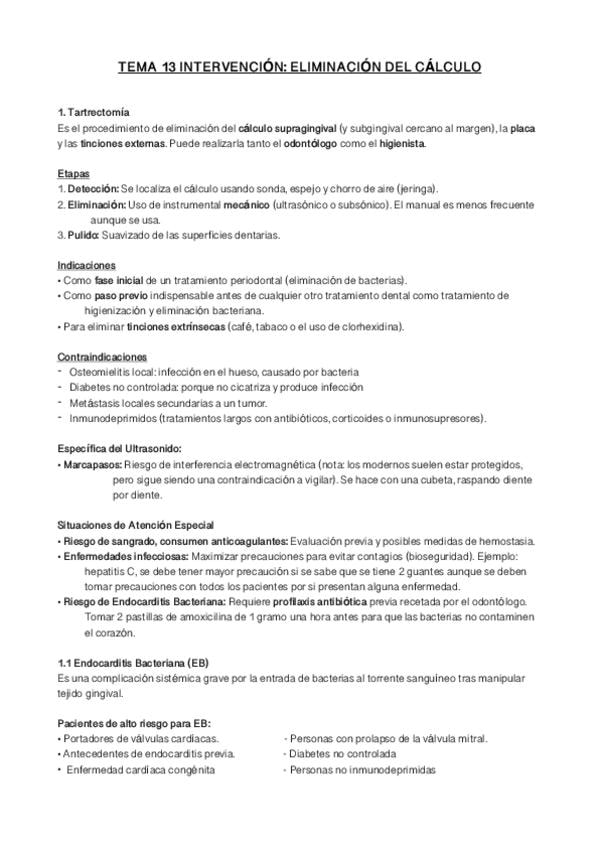 TEMA 13 INTERVENCIÓN: ELIMINACIÓN DEL CÁLCULO

1. Tartrectomía
Es el procedimiento de eliminación del cálculo supragingival (y subgingival cercano al margen), la placa y las tinciones externas. Puede realizarla tanto el odontólogo como el higienista.

Etapas
1. Detección: Se localiza el cálculo usando sonda, espejo y chorro de aire (jeringa).
2. Eliminación: Uso de instrumental mecánico (ultrasónico o subsónico). El manual es menos frecuente aunque se usa.
3. Pulido: Suavizado de las superficies dentarias.

Indicaciones
• Como fase inicial de un tratamiento periodontal (eliminación de bacterias).
• Como paso previo indispensable antes de cualquier otro tratamiento dental como tratamiento de higienización y eliminación bacteriana.
• Para eliminar tinciones extrínsecas (café, tabaco o el uso de clorhexidina).

Contraindicaciones
- Osteomielitis local: infección en el hueso, causado por bacteria
- Diabetes no controlada: porque no cicatriza y produce infección
- Metástasis locales secundarias a un tumor.
- Inmunodeprimidos (tratamientos largos con antibióticos, corticoides o inmunosupresores).

Específica del Ultrasonido:
• Marcapasos: Riesgo de interferencia electromagnética (nota: los modernos suelen estar protegidos, pero sigue siendo una contraindicación a vigilar). Se hace con una cubeta, raspando diente por diente.

Situaciones de Atención Especial
• Riesgo de sangrado, consumen anticoagulantes: Evaluación previa y posibles medidas de hemostasia.
• Enfermedades infecciosas: Maximizar precauciones para evitar contagios (bioseguridad). Ejemplo: hepatitis C, se debe tener mayor precaución si se sabe que se tiene 2 guantes aunque se deben tomar precauciones con todos los pacientes por si presentan alguna enfermedad.
• Riesgo de Endocarditis Bacteriana: Requiere profilaxis antibiótica previa recetada por el odontólogo. Tomar 2 pastillas de amoxicilina de 1 gramo una hora antes para que las bacterias no contaminen el corazón.

1.1 Endocarditis Bacteriana (EB)
Es una complicación sistémica grave por la entrada de bacterias al torrente sanguíneo tras manipular tejido gingival.

Pacientes de alto riesgo para EB:
• Portadores de válvulas cardíacas.
• Antecedentes de endocarditis previa.
• Enfermedad cardíaca congénita

- Personas con prolapso de la válvula mitral.
- Diabetes no controlada
- Personas no inmunodeprimidas